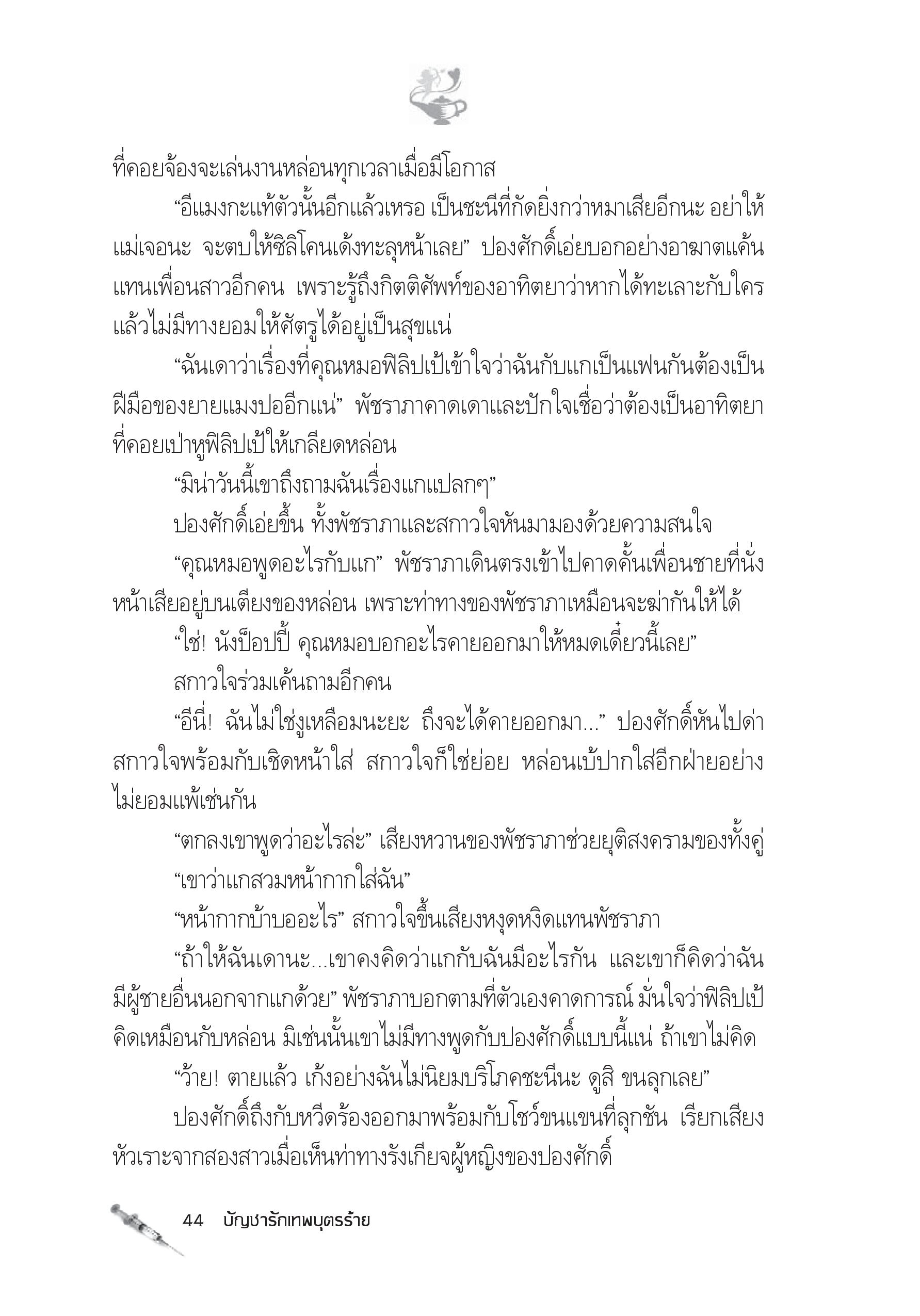 ที่คอยจ้องจะเล่นงานหล่อนทุกเวลาเมื่อมีโอกาส

“อีแมงกะแท้ตัวนั้นอีกแล้วเหรอ เป็นชะนีที่กัดยิ่งกว่าหมาเสียอีกนะ อย่าให้แม่เจอนะ จะตบให้ซิลิโคนเด้งทะลุหน้าเลย” ปองศักดิ์เอ่ยบอกอย่างอาฆาตแค้นแทนเพื่อนสาวอีกคน เพราะรู้ถึงกิตติศัพท์ของอาทิตยาว่าหากได้ทะเลาะกับใครแล้วไม่มีทางยอมให้ศัตรูได้อยู่เป็นสุขแน่

“ฉันเดาว่าเรื่องที่คุณหมอฟิลิปเป้เข้าใจว่าฉันกับแกเป็นแฟนกันต้องเป็นฝีมือของยายแมงปออีกแน่” พัชราภาคาดเดาและปักใจเชื่อว่าต้องเป็นอาทิตยาที่คอยเป่าหูฟิลิปเป้ให้เกลียดหล่อน

“มิน่าวันนี้เขาถึงถามฉันเรื่องแกแปลกๆ”

ปองศักดิ์เอ่ยขึ้น ทั้งพัชราภาและสกาวใจหันมามองด้วยความสนใจ

“คุณหมอพูดอะไรกับแก” พัชราภาเดินตรงเข้าไปคาดคั้นเพื่อนชายที่นั่งหน้าเสียอยู่บนเตียงของหล่อน เพราะท่าทางของพัชราภาเหมือนจะฆ่ากันให้ได้

“ใช่! นังป็อปปี้ คุณหมอบอกอะไรคายออกมาให้หมดเดี๋ยวนี้เลย”

สกาวใจร่วมเค้นถามอีกคน

“อีนี่! ฉันไม่ใช่งูเหลือมนะยะ ถึงจะได้คายออกมา...” ปองศักดิ์หันไปด่าสกาวใจพร้อมกับเชิดหน้าใส่ สกาวใจก็ใช่ย่อย หล่อนเบ้ปากใส่อีกฝ่ายอย่างไม่ยอมแพ้เช่นกัน

“ตกลงเขาพูดว่าอะไรล่ะ” เสียงหวานของพัชราภาช่วยยุติสงครามของทั้งคู่

“เขาว่าแกสวมหน้ากากใส่ฉัน”

“หน้ากากบ้าบออะไร” สกาวใจขึ้นเสียงหงุดหงิดแทนพัชราภา

“ถ้าให้ฉันเดานะ...เขาคงคิดว่าแกกับฉันมีอะไรกัน และเขาก็คิดว่าฉันมีผู้ชายอื่นนอกจากแกด้วย” พัชราภาบอกตามที่ตัวเองคาดการณ์ มั่นใจว่าฟิลิปเป้คิดเหมือนกับหล่อน มิเช่นนั้นเขาไม่มีทางพูดกับปองศักดิ์แบบนี้แน่ ถ้าเขาไม่คิด

“ว้าย! ตายแล้ว เก้งอย่างฉันไม่นิยมบริโภคชะนีนะ ดูสิ ขนลุกเลย”

ปองศักดิ์ถึงกับหวีดร้องออกมาพร้อมกับโชว์ขนแขนที่ลุกชัน เรียกเสียงหัวเราะจากสองสาวเมื่อเห็นท่าทางรังเกียจผู้หญิงของปองศักดิ์

44 บัญชารักเทพบุตรร้าย